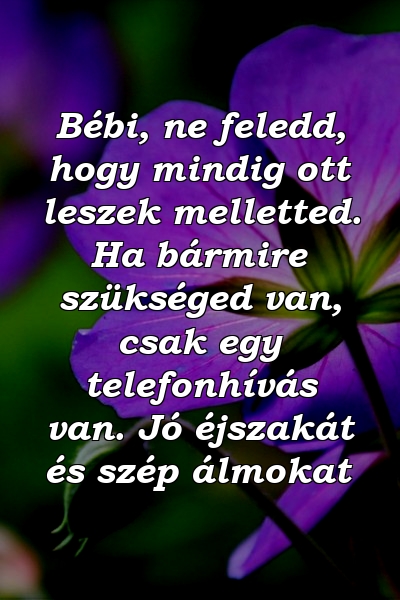 Bébi, ne feledd, hogy mindig ott leszek melletted. Ha bármire szükséged van, csak egy telefonhívás van. Jó éjszakát és szép álmokat